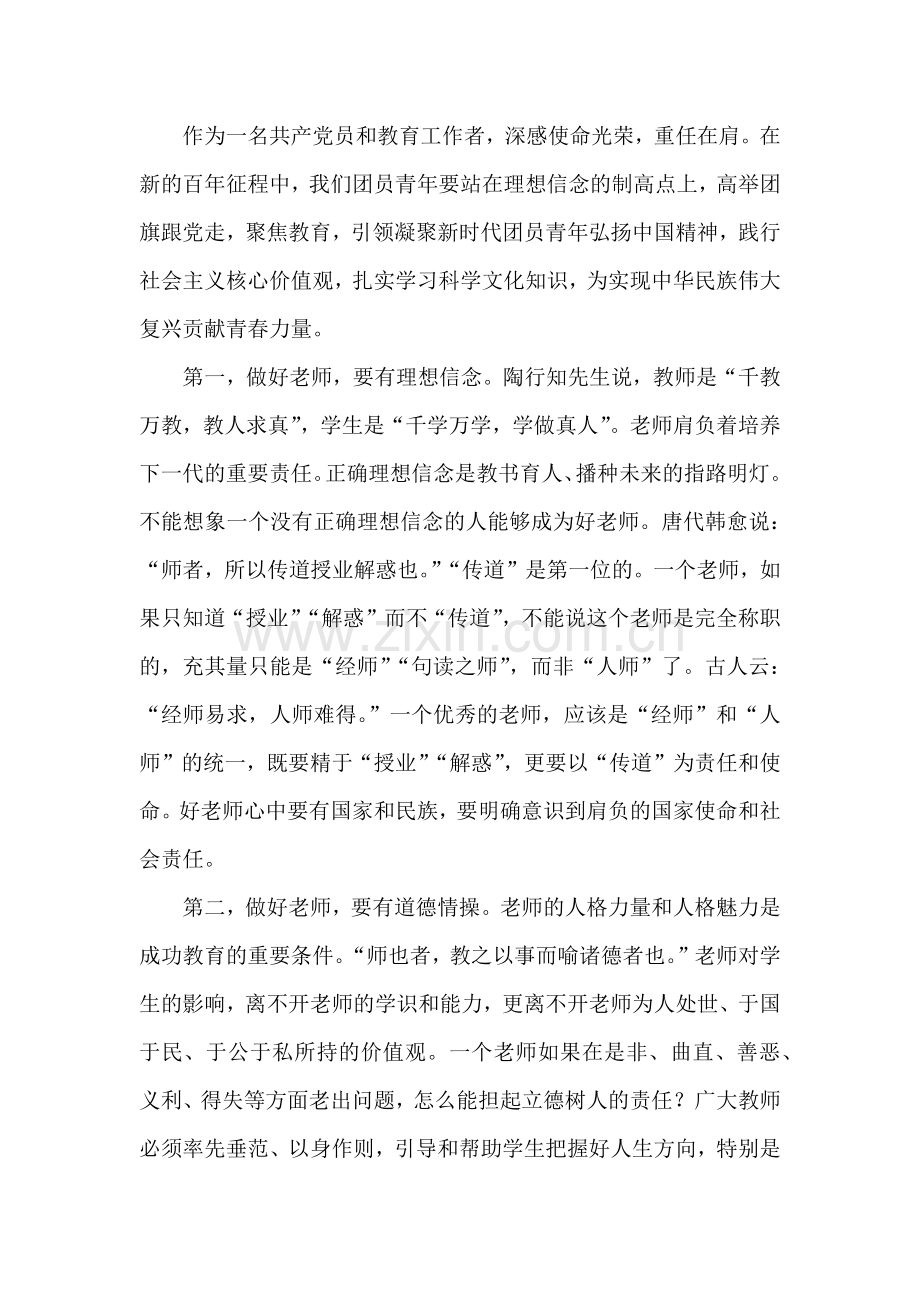 作为一名共产党员和教育工作者，深感使命光荣，重任在肩。在新的百年征程中，我们团员青年要站在理想信念的制高点上，高举团旗跟党走，聚焦教育，引领凝聚新时代团员青年弘扬中国精神，践行社会主义核心价值观，扎实学习科学文化知识，为实现中华民族伟大复兴贡献青春力量。

第一，做好老师，要有理想信念。陶行知先生说，教师是“千教万教，教人求真”，学生是“千学万学，学做真人”。老师肩负着培养下一代的重要责任。正确理想信念是教书育人、播种未来的指路明灯。不能想象一个没有正确理想信念的人能够成为好老师。唐代韩愈说：“师者，所以传道授业解惑也。”“传道”是第一位的。一个老师，如果只知道“授业”“解惑”而不“传道”，不能说这个老师是完全称职的，充其量只能是“经师”“句读之师”，而非“人师”了。古人云：“经师易求，人师难得。”一个优秀的老师，应该是“经师”和“人师”的统一，既要精于“授业”“解惑”，更要以“传道”为责任和使命。好老师心中要有国家和民族，要明确意识到肩负的国家使命和社会责任。

第二，做好老师，要有道德情操。老师的人格力量和人格魅力是成功教育的重要条件。“师也者，教之以事而喻诸德者也。”老师对学生的影响，离不开老师的学识和能力，更离不开老师为人处世、于国于民、于公于私所持的价值观。一个老师如果在是非、曲直、善恶、义利、得失等方面老出问题，怎么能担起立德树人的责任？广大教师必须率先垂范、以身作则，引导和帮助学生把握好人生方向，特别是

www.zixin.com.cn